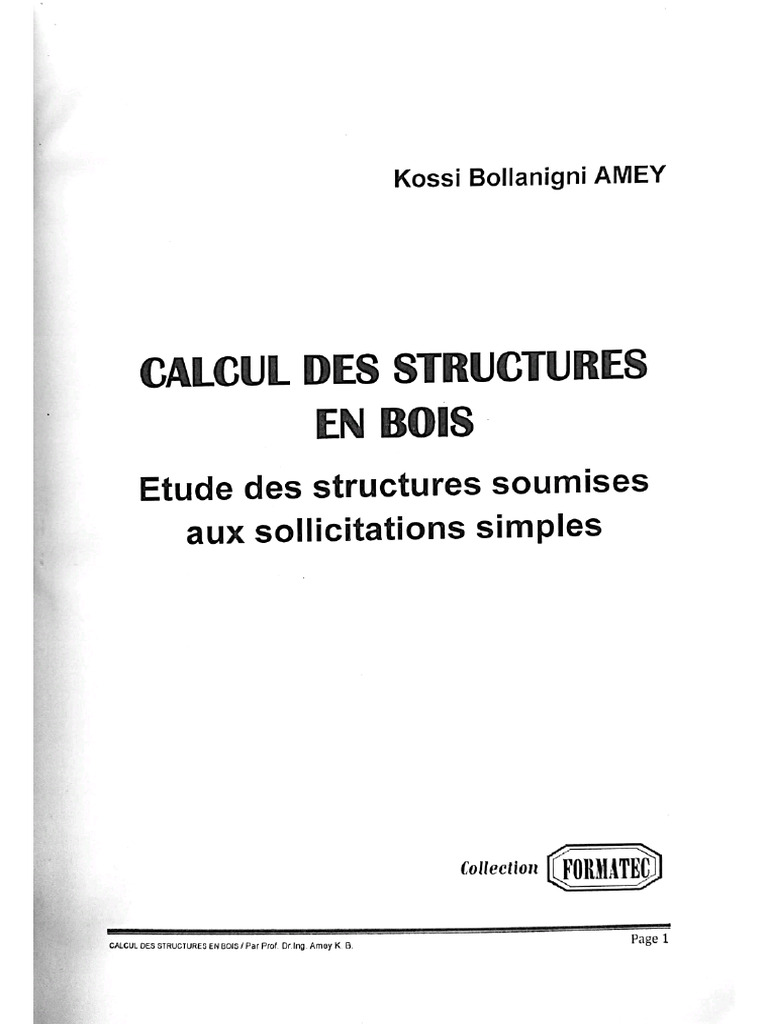 Kossi Bollanigni AMEY

CALCUL DES STRUCTURES EN BOIS

Etude des structures soumises aux sollicitations simples

Collection FORMATEC

CALCUL DES STRUCTURES EN BOIS / Par Prof. Dr.Ing. Amey K. B.

Page 1